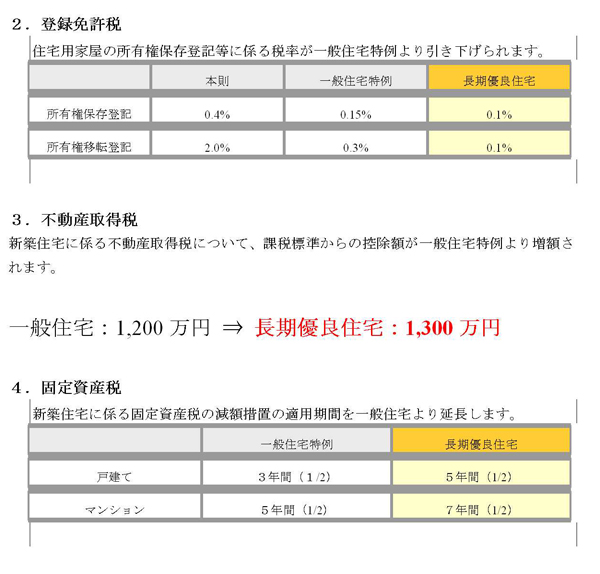 2．登録免許税

住宅用家屋の所有権保存登記等に係る税率が一般住宅特例より引き下げられます。

| | 本則 | 一般住宅特例 | 長期優良住宅 |
|---|---|---|---|
| 所有権保存登記 | 0.4% | 0.15% | 0.1% |
| 所有権移転登記 | 2.0% | 0.3% | 0.1% |

3．不動産取得税

新築住宅に係る不動産取得税について、課税標準からの控除額が一般住宅特例より増額されます。

一般住宅：1,200万円 ⇒ 長期優良住宅：1,300万円

4．固定資産税

新築住宅に係る固定資産税の減額措置の適用期間を一般住宅より延長します。

| | 一般住宅特例 | 長期優良住宅 |
|---|---|---|
| 戸建て | 3年間（1/2） | 5年間（1/2） |
| マンション | 5年間（1/2） | 7年間（1/2） |